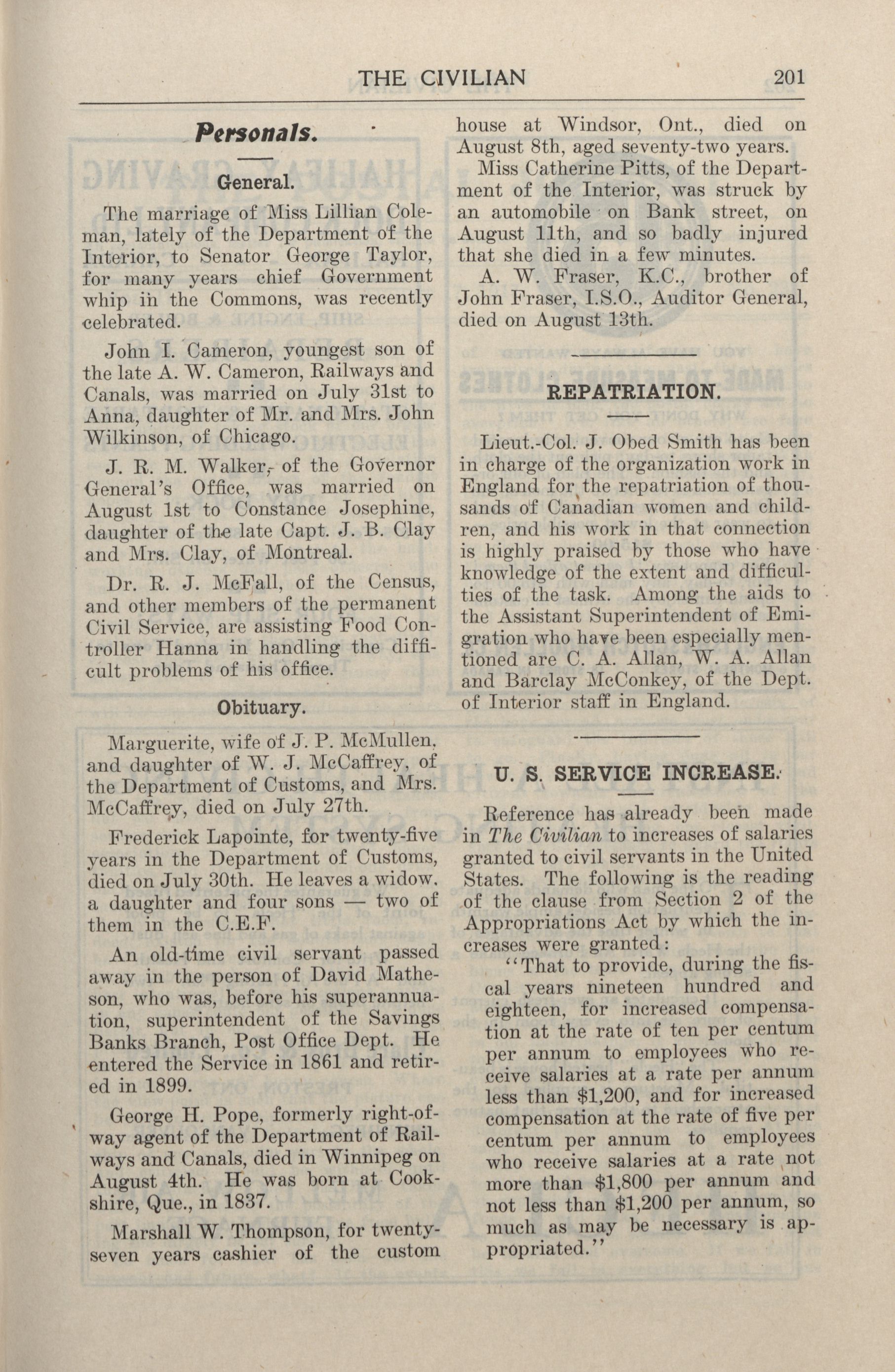 THE CIVILIAN 201

Personals.

General.

The marriage of Miss Lillian Coleman, lately of the Department of the Interior, to Senator George Taylor, for many years chief Government whip in the Commons, was recently celebrated.

John I. Cameron, youngest son of the late A. W. Cameron, Railways and Canals, was married on July 31st to Anna, daughter of Mr. and Mrs. John Wilkinson, of Chicago.

J. R. M. Walker, of the Governor General's Office, was married on August 1st to Constance Josephine, daughter of the late Capt. J. B. Clay and Mrs. Clay, of Montreal.

Dr. R. J. McFall, of the Census, and other members of the permanent Civil Service, are assisting Food Controller Hanna in handling the difficult problems of his office.

Obituary.

Marguerite, wife of J. P. McMullen, and daughter of W. J. McCaffrey, of the Department of Customs, and Mrs. McCaffrey, died on July 27th.

Frederick Lapointe, for twenty-five years in the Department of Customs, died on July 30th. He leaves a widow, a daughter and four sons — two of them in the C.E.F.

An old-time civil servant passed away in the person of David Matheson, who was, before his superannuation, superintendent of the Savings Banks Branch, Post Office Dept. He entered the Service in 1861 and retired in 1899.

George H. Pope, formerly right-of-way agent of the Department of Railways and Canals, died in Winnipeg on August 4th. He was born at Cookshire, Que., in 1837.

Marshall W. Thompson, for twenty-seven years cashier of the custom house at Windsor, Ont., died on August 8th, aged seventy-two years.

Miss Catherine Pitts, of the Department of the Interior, was struck by an automobile on Bank street, on August 11th, and so badly injured that she died in a few minutes.

A. W. Fraser, K.C., brother of John Fraser, I.S.O., Auditor General, died on August 13th.

REPATRIATION.

Lieut.-Col. J. Obed Smith has been in charge of the organization work in England for the repatriation of thousands of Canadian women and children, and his work in that connection is highly praised by those who have knowledge of the extent and difficulties of the task. Among the aids to the Assistant Superintendent of Emigration who have been especially mentioned are C. A. Allan, W. A. Allan and Barclay McConkey, of the Dept. of Interior staff in England.

U. S. SERVICE INCREASE.

Reference has already been made in The Civilian to increases of salaries granted to civil servants in the United States. The following is the reading of the clause from Section 2 of the Appropriations Act by which the increases were granted:

"That to provide, during the fiscal years nineteen hundred and eighteen, for increased compensation at the rate of ten per centum per annum to employees who receive salaries at a rate per annum less than $1,200, and for increased compensation at the rate of five per centum per annum to employees who receive salaries at a rate not more than $1,800 per annum and not less than $1,200 per annum, so much as may be necessary is appropriated."